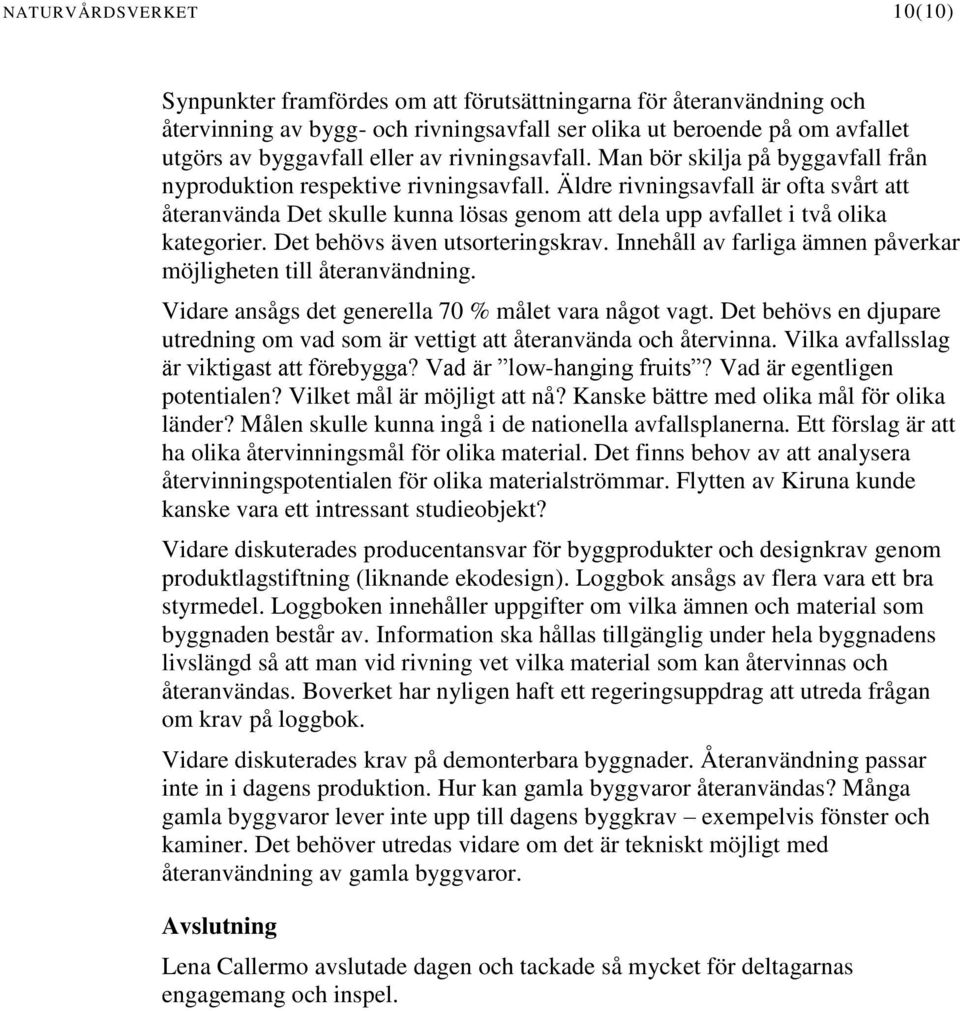 NATURVÅRDSVERKET 10(10)

Synpunkter framfördes om att förutsättningarna för återanvändning och återvinning av bygg- och rivningsavfall ser olika ut beroende på om avfallet utgörs av byggavfall eller av rivningsavfall. Man bör skilja på byggavfall från nyproduktion respektive rivningsavfall. Äldre rivningsavfall är ofta svårt att återanvända Det skulle kunna lösas genom att dela upp avfallet i två olika kategorier. Det behövs även utsorteringskrav. Innehåll av farliga ämnen påverkar möjligheten till återanvändning.

Vidare ansågs det generella 70 % målet vara något vagt. Det behövs en djupare utredning om vad som är vettigt att återanvända och återvinna. Vilka avfallsslag är viktigast att förebygga? Vad är ”low-hanging fruits”? Vad är egentligen potentialen? Vilket mål är möjligt att nå? Kanske bättre med olika mål för olika länder? Målen skulle kunna ingå i de nationella avfallsplanerna. Ett förslag är att ha olika återvinningsmål för olika material. Det finns behov av att analysera återvinningspotentialen för olika materialströmmar. Flytten av Kiruna kunde kanske vara ett intressant studieobjekt?

Vidare diskuterades producentansvar för byggprodukter och designkrav genom produktlagstiftning (liknande ekodesign). Loggbok ansågs av flera vara ett bra styrmedel. Loggboken innehåller uppgifter om vilka ämnen och material som byggnaden består av. Information ska hållas tillgänglig under hela byggnadens livslängd så att man vid rivning vet vilka material som kan återvinnas och återanvändas. Boverket har nyligen haft ett regeringsuppdrag att utreda frågan om krav på loggbok.

Vidare diskuterades krav på demonterbara byggnader. Återanvändning passar inte in i dagens produktion. Hur kan gamla byggvaror återanvändas? Många gamla byggvaror lever inte upp till dagens byggkrav – exempelvis fönster och kaminer. Det behöver utredas vidare om det är tekniskt möjligt med återanvändning av gamla byggvaror.

Avslutning

Lena Callermo avslutade dagen och tackade så mycket för deltagarnas engagemang och inspel.